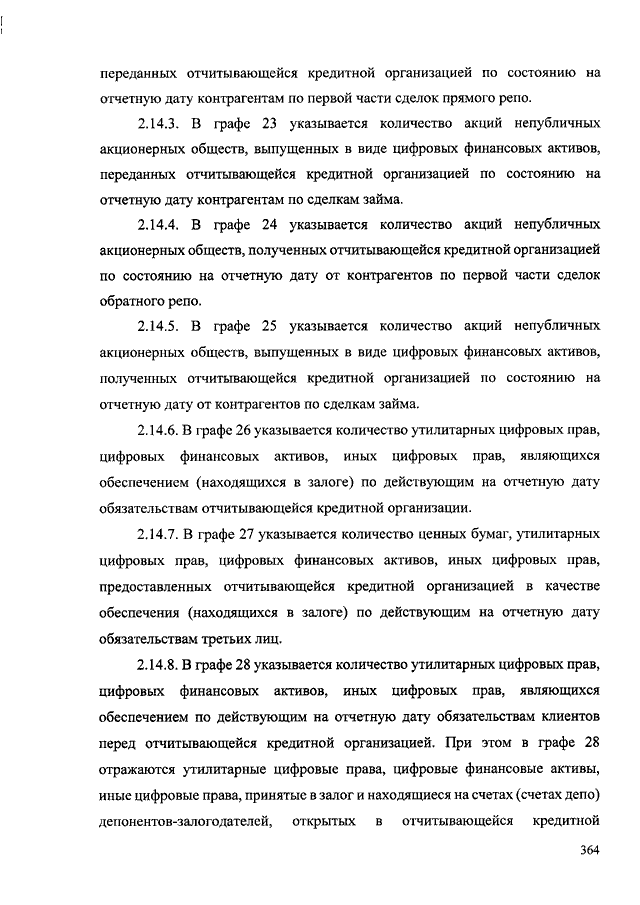 переданных отчитывающейся кредитной организацией по состоянию на отчетную дату контрагентам по первой части сделок прямого репо.

2.14.3. В графе 23 указывается количество акций непубличных акционерных обществ, выпущенных в виде цифровых финансовых активов, переданных отчитывающейся кредитной организацией по состоянию на отчетную дату контрагентам по сделкам займа.

2.14.4. В графе 24 указывается количество акций непубличных акционерных обществ, полученных отчитывающейся кредитной организацией по состоянию на отчетную дату от контрагентов по первой части сделок обратного репо.

2.14.5. В графе 25 указывается количество акций непубличных акционерных обществ, выпущенных в виде цифровых финансовых активов, полученных отчитывающейся кредитной организацией по состоянию на отчетную дату от контрагентов по сделкам займа.

2.14.6. В графе 26 указывается количество утилитарных цифровых прав, цифровых финансовых активов, иных цифровых прав, являющихся обеспечением (находящихся в залоге) по действующим на отчетную дату обязательствам отчитывающейся кредитной организации.

2.14.7. В графе 27 указывается количество ценных бумаг, утилитарных цифровых прав, цифровых финансовых активов, иных цифровых прав, предоставленных отчитывающейся кредитной организацией в качестве обеспечения (находящихся в залоге) по действующим на отчетную дату обязательствам третьих лиц.

2.14.8. В графе 28 указывается количество утилитарных цифровых прав, цифровых финансовых активов, иных цифровых прав, являющихся обеспечением по действующим на отчетную дату обязательствам клиентов перед отчитывающейся кредитной организацией. При этом в графе 28 отражаются утилитарные цифровые права, цифровые финансовые активы, иные цифровые права, принятые в залог и находящиеся на счетах (счетах депо) депонентов-залогодателей, открытых в отчитывающейся кредитной

364